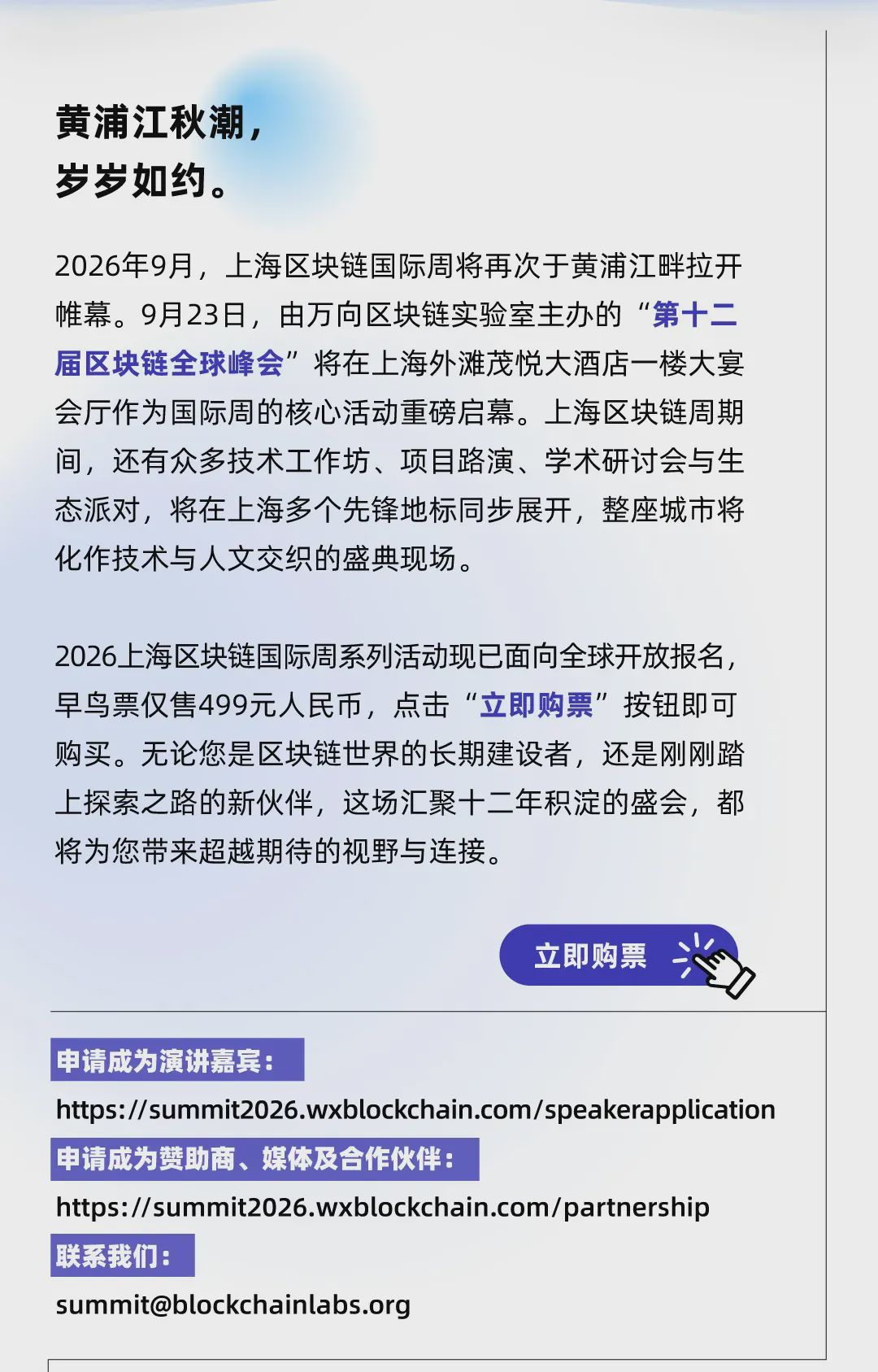 黄浦江秋潮，
岁岁如约。

2026年9月，上海区块链国际周将再次于黄浦江畔拉开帷幕。9月23日，由万向区块链实验室主办的“第十二届区块链全球峰会”将在上海外滩茂悦大酒店一楼大宴会厅作为国际周的核心活动重磅启幕。上海区块链周期间，还有众多技术工作坊、项目路演、学术研讨会与生态派对，将在上海多个先锋地标同步展开，整座城市将化作技术与人文交织的盛典现场。

2026上海区块链国际周系列活动现已面向全球开放报名，早鸟票仅售499元人民币，点击“立即购票”按钮即可购买。无论您是区块链世界的长期建设者，还是刚刚踏上探索之路的新伙伴，这场汇聚十二年积淀的盛会，都将为您带来超越期待的视野与连接。

立即购票

申请成为演讲嘉宾：
https://summit2026.wxblockchain.com/speakerapplication
申请成为赞助商、媒体及合作伙伴：
https://summit2026.wxblockchain.com/partnership
联系我们：
summit@blockchainlabs.org